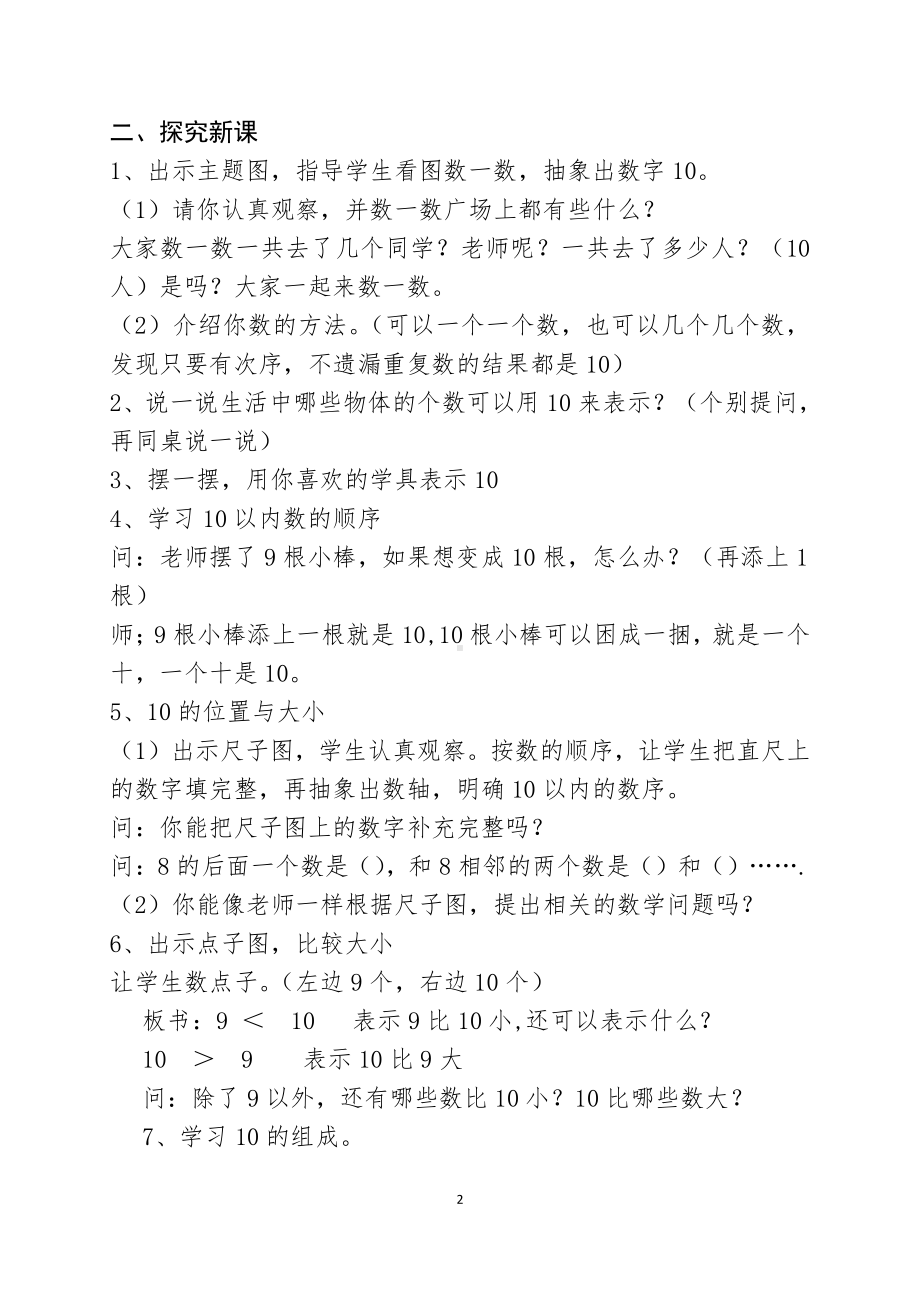 二、探究新课

1、出示主题图，指导学生看图数一数，抽象出数字 10。

（1）请你认真观察，并数一数广场上都有些什么？

大家数一数一共去了几个同学？老师呢？一共去了多少人？（10人）是吗？大家一起来数一数。

（2）介绍你数的方法。（可以一个一个数，也可以几个几个数，发现只要有次序，不遗漏重复数的结果都是 10）

2、说一说生活中哪些物体的个数可以用 10 来表示？（个别提问，再同桌说一说）

3、摆一摆，用你喜欢的学具表示 10

4、学习 10 以内数的顺序

问：老师摆了 9 根小棒，如果想变成 10 根，怎么办？（再添上 1 根）

师；9 根小棒添上一根就是 10,10 根小棒可以困成一捆，就是一个十，一个十是 10。

5、10 的位置与大小

（1）出示尺子图，学生认真观察。按数的顺序，让学生把直尺上的数字填完整，再抽象出数轴，明确 10 以内的数序。

问：你能把尺子图上的数字补充完整吗？

问：8 的后面一个数是（），和 8 相邻的两个数是（）和（）…….

（2）你能像老师一样根据尺子图，提出相关的数学问题吗？

6、出示点子图，比较大小

让学生数点子。（左边 9 个，右边 10 个）

板书：9 ＜ 10 表示 9 比 10 小,还可以表示什么？

10 ＞ 9 表示 10 比 9 大

问：除了 9 以外，还有哪些数比 10 小？10 比哪些数大？

7、学习 10 的组成。

2